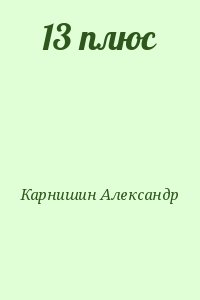 13 плюс

Карнишин Александр